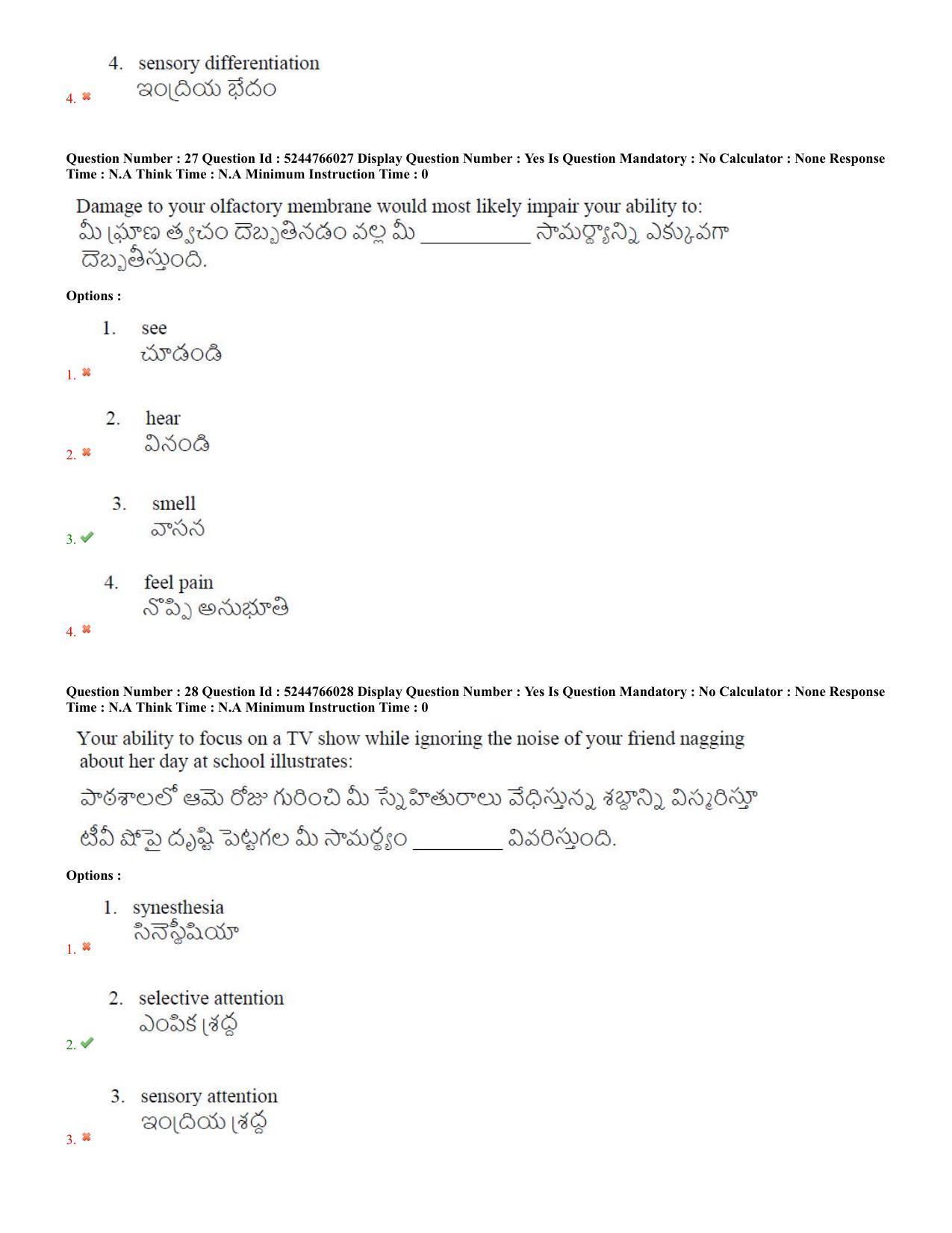 4. sensory differentiation
ఇంద్రియ భేదం
4. ✖

Question Number : 27 Question Id : 5244766027 Display Question Number : Yes Is Question Mandatory : No Calculator : None Response Time : N.A Think Time : N.A Minimum Instruction Time : 0

Damage to your olfactory membrane would most likely impair your ability to:
మీ ఘ్రాణ త్వచం దెబ్బతినడం వల్ల మీ __________ సామర్థ్యాన్ని ఎక్కువగా దెబ్బతీస్తుంది.

Options :

1. see
చూడండి
1. ✖

2. hear
వినండి
2. ✖

3. smell
వాసన
3. ✔

4. feel pain
నొప్పి అనుభూతి
4. ✖

Question Number : 28 Question Id : 5244766028 Display Question Number : Yes Is Question Mandatory : No Calculator : None Response Time : N.A Think Time : N.A Minimum Instruction Time : 0

Your ability to focus on a TV show while ignoring the noise of your friend nagging about her day at school illustrates:

పాఠశాలలో ఆమె రోజు గురించి మీ స్నేహితురాలు వేధిస్తున్న శబ్దాన్ని విస్మరిస్తూ టీవీ షోపై దృష్టి పెట్టగల మీ సామర్థ్యం ________ వివరిస్తుంది.

Options :

1. synesthesia
సినెస్థీషియా
1. ✖

2. selective attention
ఎంపిక శ్రద్ధ
2. ✔

3. sensory attention
ఇంద్రియ శ్రద్ధ
3. ✖